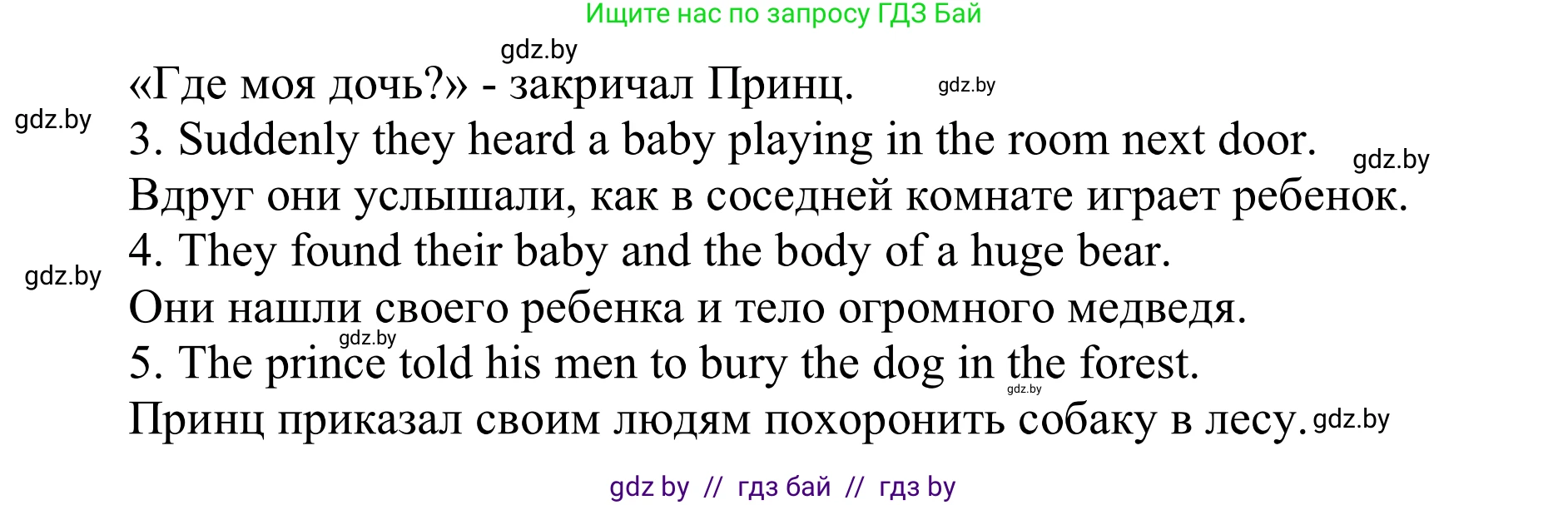 Ищите нас по запросу ГДЗ Бай

gdz.by

«Где моя дочь?» - закричал Принц. gdz.by

gdz.by

3. Suddenly they heard a baby playing in the room next door. gdz.by

Вдруг они услышали, как в соседней комнате играет ребенок.

4. They found their baby and the body of a huge bear.

gdz.by

Они нашли своего ребенка и тело огромного медведя.

gdz.by

5. The prince told his men to bury the dog in the forest.

gdz.by

Принц приказал своим людям похоронить собаку в лесу. gdz.by

gdz by // гдз бай // гдз by